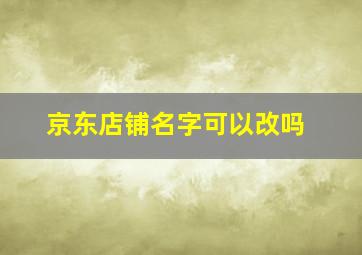 京东店铺名字可以改吗